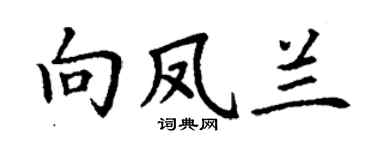 向凤兰
词典网